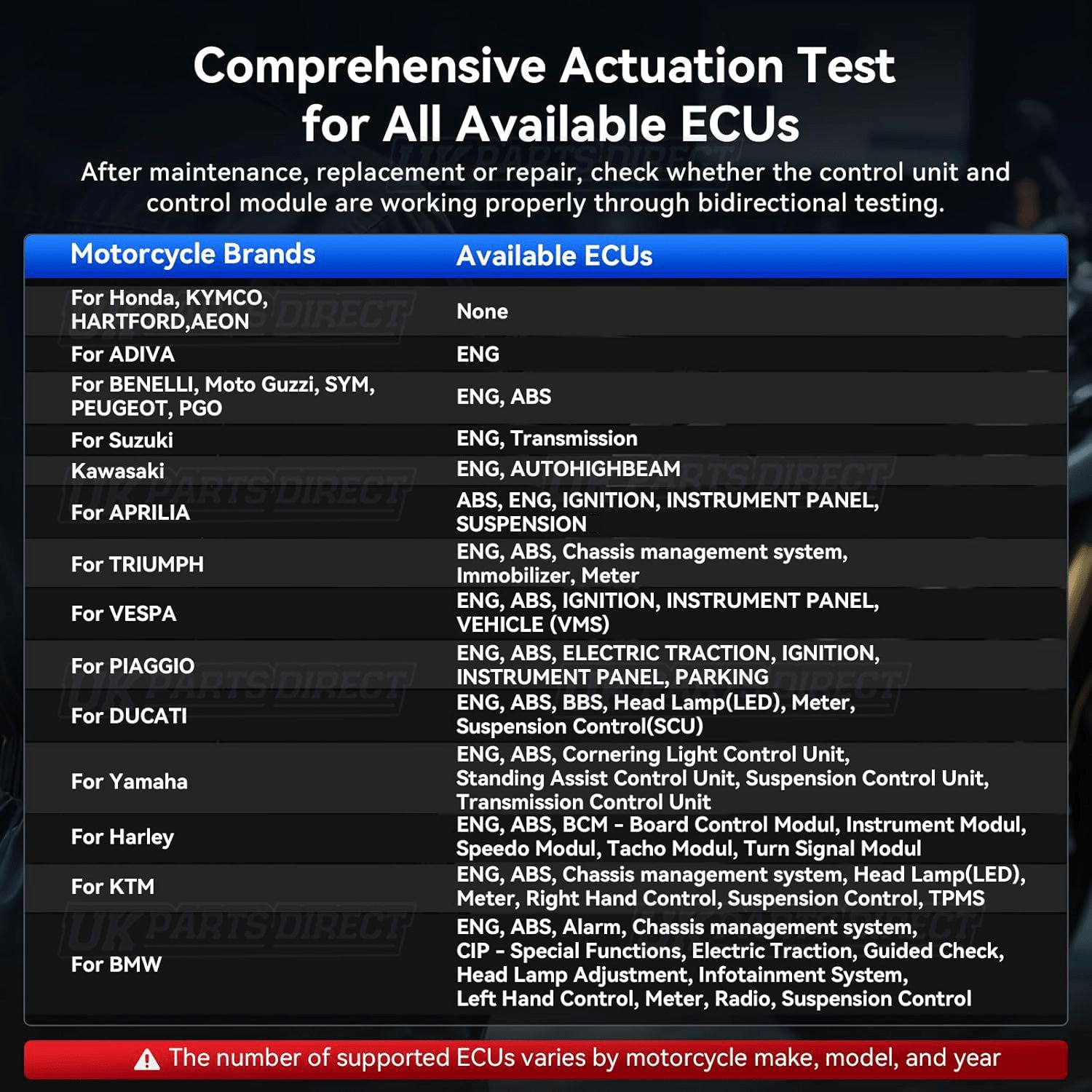 Comprehensive Actuation Test for All Available ECUs

After maintenance, replacement or repair, check whether the control unit and control module are working properly through bidirectional testing.

| Motorcycle Brands | Available ECUs |
|---|---|
| For Honda, KYMCO, HARTFORD,AEON | None |
| For ADIVA | ENG |
| For BENELLI, Moto Guzzi, SYM, PEUGEOT, PGO | ENG, ABS |
| For Suzuki | ENG, Transmission |
| Kawasaki | ENG, AUTOHIGHBEAM |
| For APRILIA | ABS, ENG, IGNITION, INSTRUMENT PANEL, SUSPENSION |
| For TRIUMPH | ENG, ABS, Chassis management system, Immobilizer, Meter |
| For VESPA | ENG, ABS, IGNITION, INSTRUMENT PANEL, VEHICLE (VMS) |
| For PIAGGIO | ENG, ABS, ELECTRIC TRACTION, IGNITION, INSTRUMENT PANEL, PARKING |
| For DUCATI | ENG, ABS, BBS, Head Lamp(LED), Meter, Suspension Control(SCU) |
| For Yamaha | ENG, ABS, Cornering Light Control Unit, Standing Assist Control Unit, Suspension Control Unit, Transmission Control Unit |
| For Harley | ENG, ABS, BCM - Board Control Modul, Instrument Modul, Speedo Modul, Tacho Modul, Turn Signal Modul |
| For KTM | ENG, ABS, Chassis management system, Head Lamp(LED), Meter, Right Hand Control, Suspension Control, TPMS |
| For BMW | ENG, ABS, Alarm, Chassis management system, CIP - Special Functions, Electric Traction, Guided Check, Head Lamp Adjustment, Infotainment System, Left Hand Control, Meter, Radio, Suspension Control |

The number of supported ECUs varies by motorcycle make, model, and year

UK PARTS DIRECT